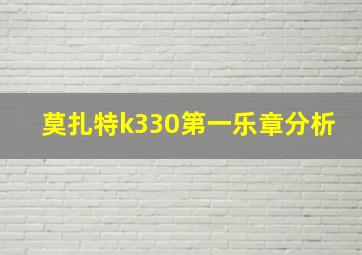 莫扎特k330第一乐章分析